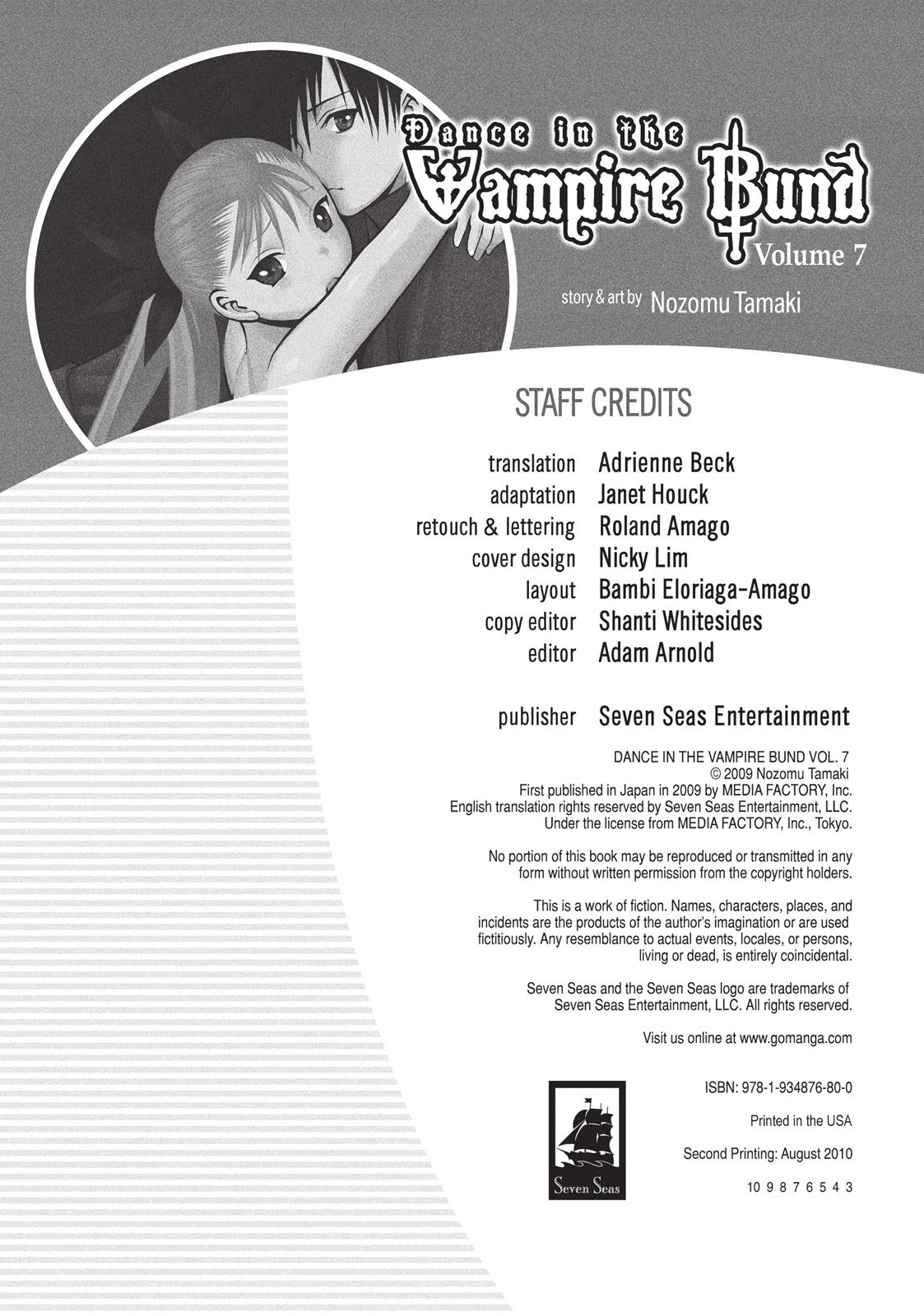 Dance in the Vampire Bund
Volume 7

story & art by Nozomu Tamaki

STAFF CREDITS

translation Adrienne Beck
adaptation Janet Houck
retouch & lettering Roland Amago
cover design Nicky Lim
layout Bambi Eloriaga-Amago
copy editor Shanti Whitesides
editor Adam Arnold

publisher Seven Seas Entertainment

DANCE IN THE VAMPIRE BUND VOL. 7
© 2009 Nozomu Tamaki
First published in Japan in 2009 by MEDIA FACTORY, Inc.
English translation rights reserved by Seven Seas Entertainment, LLC.
Under the license from MEDIA FACTORY, Inc., Tokyo.

No portion of this book may be reproduced or transmitted in any form without written permission from the copyright holders.

This is a work of fiction. Names, characters, places, and incidents are the products of the author's imagination or are used fictitiously. Any resemblance to actual events, locales, or persons, living or dead, is entirely coincidental.

Seven Seas and the Seven Seas logo are trademarks of Seven Seas Entertainment, LLC. All rights reserved.

Visit us online at www.gomanga.com

Seven Seas

ISBN: 978-1-934876-80-0

Printed in the USA

Second Printing: August 2010

10 9 8 7 6 5 4 3